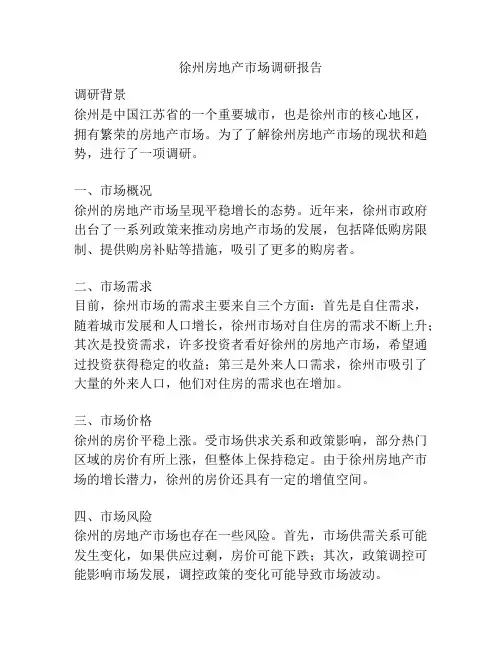 徐州房地产市场调研报告

调研背景
徐州是中国江苏省的一个重要城市，也是徐州市的核心地区，拥有繁荣的房地产市场。为了了解徐州房地产市场的现状和趋势，进行了一项调研。

一、市场概况
徐州的房地产市场呈现平稳增长的态势。近年来，徐州市政府出台了一系列政策来推动房地产市场的发展，包括降低购房限制、提供购房补贴等措施，吸引了更多的购房者。

二、市场需求
目前，徐州市场的需求主要来自三个方面：首先是自住需求，随着城市发展和人口增长，徐州市场对自住房的需求不断上升；其次是投资需求，许多投资者看好徐州的房地产市场，希望通过投资获得稳定的收益；第三是外来人口需求，徐州市吸引了大量的外来人口，他们对住房的需求也在增加。

三、市场价格
徐州的房价平稳上涨。受市场供求关系和政策影响，部分热门区域的房价有所上涨，但整体上保持稳定。由于徐州房地产市场的增长潜力，徐州的房价还具有一定的增值空间。

四、市场风险
徐州的房地产市场也存在一些风险。首先，市场供需关系可能发生变化，如果供应过剩，房价可能下跌；其次，政策调控可能影响市场发展，调控政策的变化可能导致市场波动。